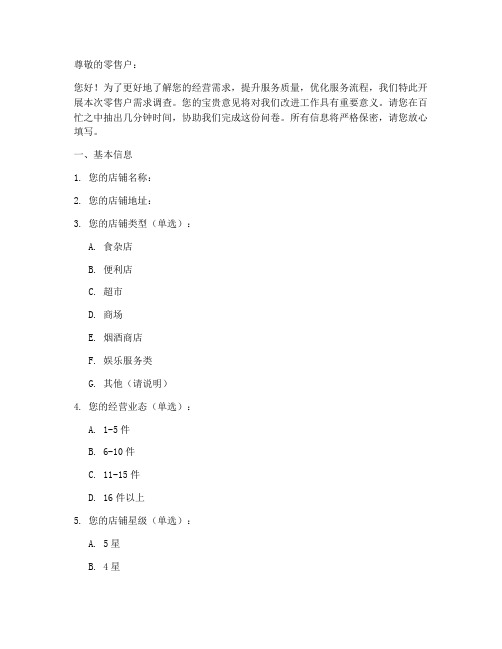 尊敬的零售户：

您好！为了更好地了解您的经营需求，提升服务质量，优化服务流程，我们特此开展本次零售户需求调查。您的宝贵意见将对我们改进工作具有重要意义。请您在百忙之中抽出几分钟时间，协助我们完成这份问卷。所有信息将严格保密，请您放心填写。

一、基本信息

1. 您的店铺名称：

2. 您的店铺地址：

3. 您的店铺类型（单选）：

A. 食杂店

B. 便利店

C. 超市

D. 商场

E. 烟酒商店

F. 娱乐服务类

G. 其他（请说明）

4. 您的经营业态（单选）：

A. 1-5 件

B. 6-10 件

C. 11-15 件

D. 16 件以上

5. 您的店铺星级（单选）：

A. 5 星

B. 4 星